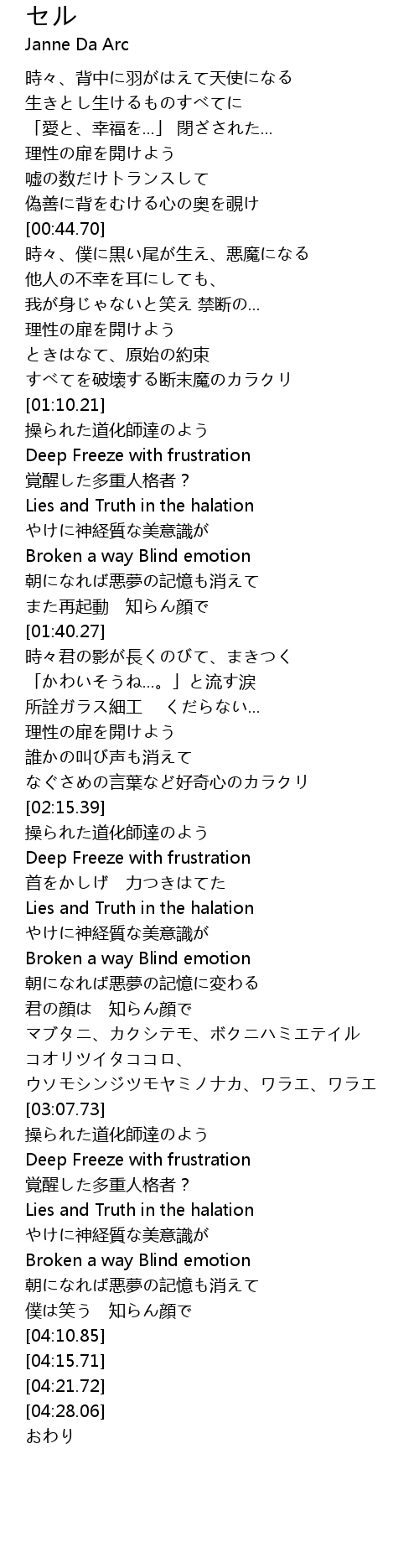 セル
Janne Da Arc

時々、背中に羽がはえて天使になる
生きとし生けるものすべてに
「愛と、幸福を…」 閉ざされた…
理性の扉を開けよう
嘘の数だけトランスして
偽善に背をむける心の奥を覗け
[00:44.70]
時々、僕に黒い尾が生え、悪魔になる
他人の不幸を耳にしても、
我が身じゃないと笑え 禁断の…
理性の扉を開けよう
ときはなて、原始の約束
すべてを破壊する断末魔のカラクリ
[01:10.21]
操られた道化師達のよう
Deep Freeze with frustration
覚醒した多重人格者？
Lies and Truth in the halation
やけに神経質な美意識が
Broken a way Blind emotion
朝になれば悪夢の記憶も消えて
また再起動　知らん顔で
[01:40.27]
時々君の影が長くのびて、まきつく
「かわいそうね…。」と流す涙
所詮ガラス細工　 くだらない…
理性の扉を開けよう
誰かの叫び声も消えて
なぐさめの言葉など好奇心のカラクリ
[02:15.39]
操られた道化師達のよう
Deep Freeze with frustration
首をかしげ　力つきはてた
Lies and Truth in the halation
やけに神経質な美意識が
Broken a way Blind emotion
朝になれば悪夢の記憶に変わる
君の顔は　知らん顔で
マブタニ、カクシテモ、ボクニハミエテイル
コオリツイタココロ、
ウソモシンジツモヤミノナカ、ワラエ、ワラエ
[03:07.73]
操られた道化師達のよう
Deep Freeze with frustration
覚醒した多重人格者？
Lies and Truth in the halation
やけに神経質な美意識が
Broken a way Blind emotion
朝になれば悪夢の記憶も消えて
僕は笑う　知らん顔で
[04:10.85]
[04:15.71]
[04:21.72]
[04:28.06]
おわり